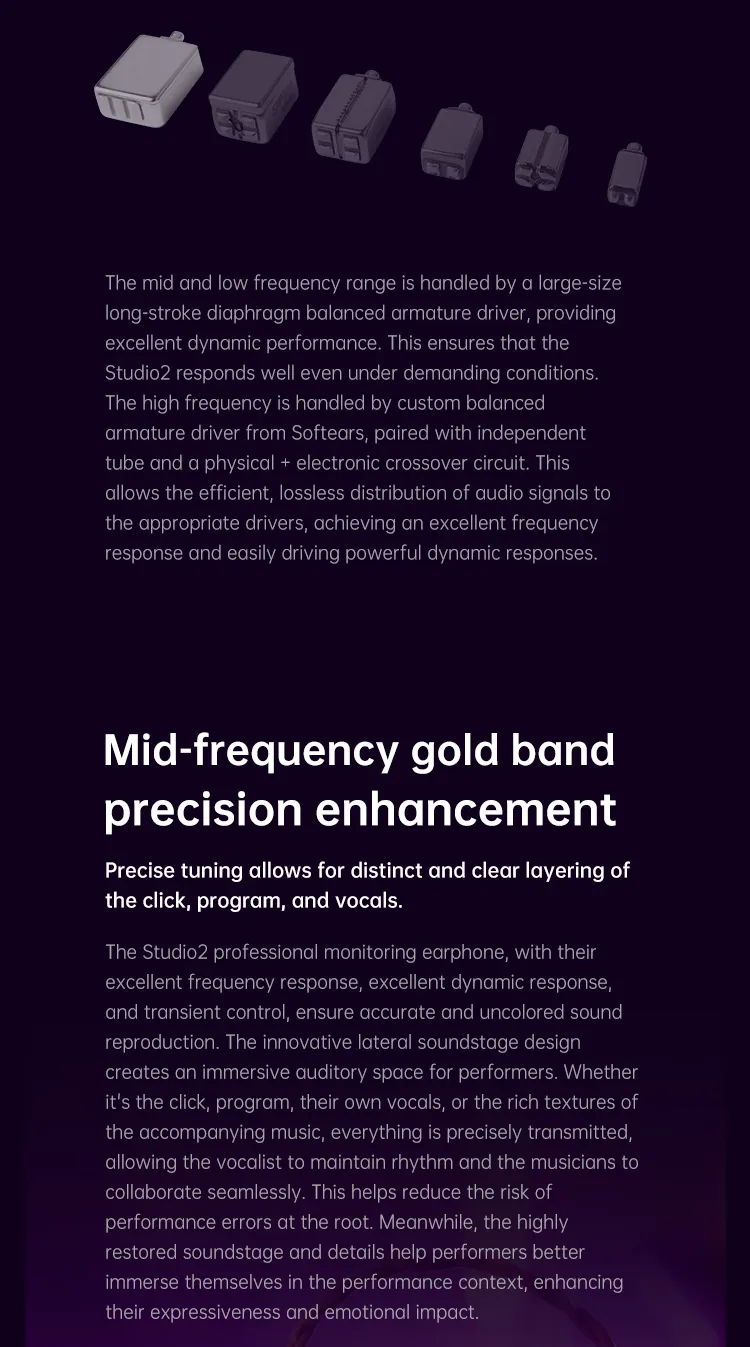 The mid and low frequency range is handled by a large-size long-stroke diaphragm balanced armature driver, providing excellent dynamic performance. This ensures that the Studio2 responds well even under demanding conditions. The high frequency is handled by custom balanced armature driver from Softears, paired with independent tube and a physical + electronic crossover circuit. This allows the efficient, lossless distribution of audio signals to the appropriate drivers, achieving an excellent frequency response and easily driving powerful dynamic responses.

Mid-frequency gold band precision enhancement

Precise tuning allows for distinct and clear layering of the click, program, and vocals.

The Studio2 professional monitoring earphone, with their excellent frequency response, excellent dynamic response, and transient control, ensure accurate and uncolored sound reproduction. The innovative lateral soundstage design creates an immersive auditory space for performers. Whether it's the click, program, their own vocals, or the rich textures of the accompanying music, everything is precisely transmitted, allowing the vocalist to maintain rhythm and the musicians to collaborate seamlessly. This helps reduce the risk of performance errors at the root. Meanwhile, the highly restored soundstage and details help performers better immerse themselves in the performance context, enhancing their expressiveness and emotional impact.